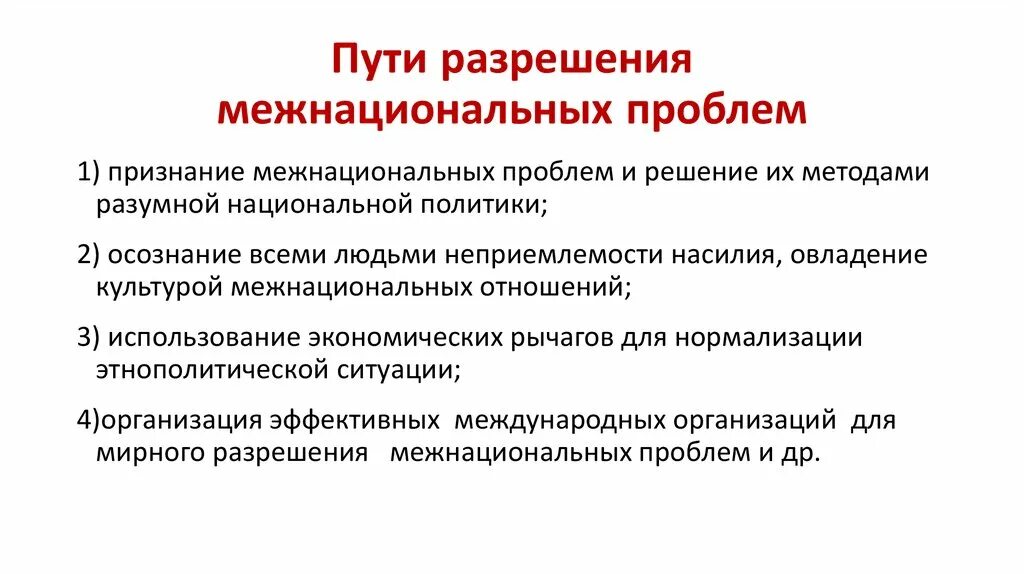 Пути разрешения межнациональных проблем

1) признание межнациональных проблем и решение их методами разумной национальной политики;

2) осознание всеми людьми неприемлемости насилия, овладение культурой межнациональных отношений;

3) использование экономических рычагов для нормализации этнополитической ситуации;

4)организация эффективных международных организаций для мирного разрешения межнациональных проблем и др.